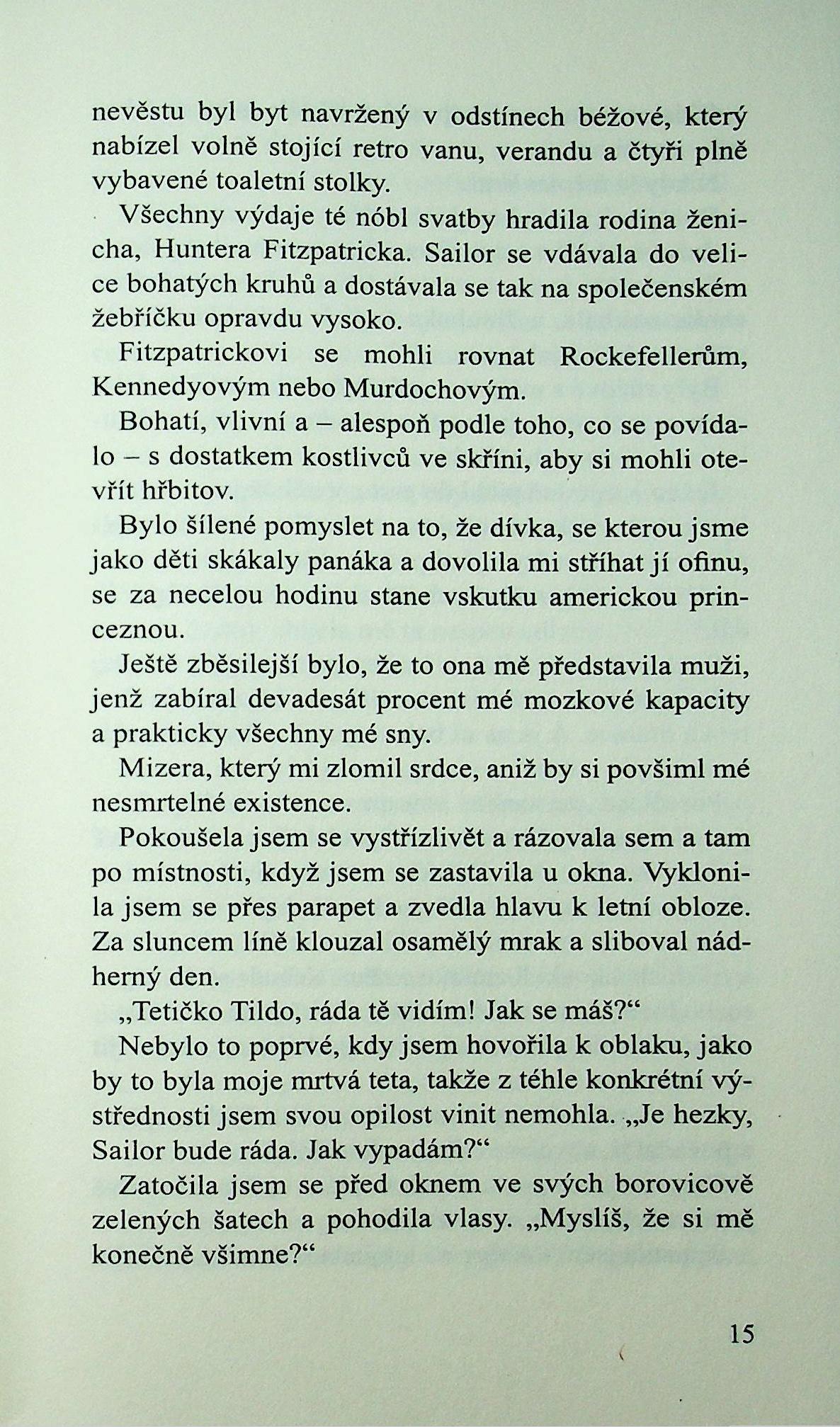 nevěstu byl byt navržený v odstínech béžové, který nabízel volně stojící retro vanu, verandu a čtyři plně vybavené toaletní stolky.

Všechny výdaje té nóbl svatby hradila rodina ženicha, Huntera Fitzpatricka. Sailor se vdávala do velice bohatých kruhů a dostávala se tak na společenském žebříčku opravdu vysoko.

Fitzpatrickovi se mohli rovnat Rockefellerům, Kennedyovým nebo Murdochovým.

Bohatí, vlivní a – alespoň podle toho, co se povídalo – s dostatkem kostlivců ve skříni, aby si mohli otevřít hřbitov.

Bylo šílené pomyslet na to, že dívka, se kterou jsme jako děti skákaly panáka a dovolila mi stříhat jí ofinu, se za necelou hodinu stane vskutku americkou princeznou.

Ještě zběsilejší bylo, že to ona mě představila muži, jenž zabíral devadesát procent mé mozkové kapacity a prakticky všechny mé sny.

Mizera, který mi zlomil srdce, aniž by si povšiml mé nesmrtelné existence.

Pokoušela jsem se vystřízlivět a rázovala sem a tam po místnosti, když jsem se zastavila u okna. Vyklonila jsem se přes parapet a zvedla hlavu k letní obloze. Za sluncem líně klouzal osamělý mrak a sliboval nádherný den.

„Tetičko Tildo, ráda tě vidím! Jak se máš?“

Nebylo to poprvé, kdy jsem hovořila k oblaku, jako by to byla moje mrtvá teta, takže z téhle konkrétní výstřednosti jsem svou opilost vinit nemohla. „Je hezky, Sailor bude ráda. Jak vypadám?“

Zatočila jsem se před oknem ve svých borovicově zelených šatech a pohodila vlasy. „Myslíš, že si mě konečně všimne?“

15